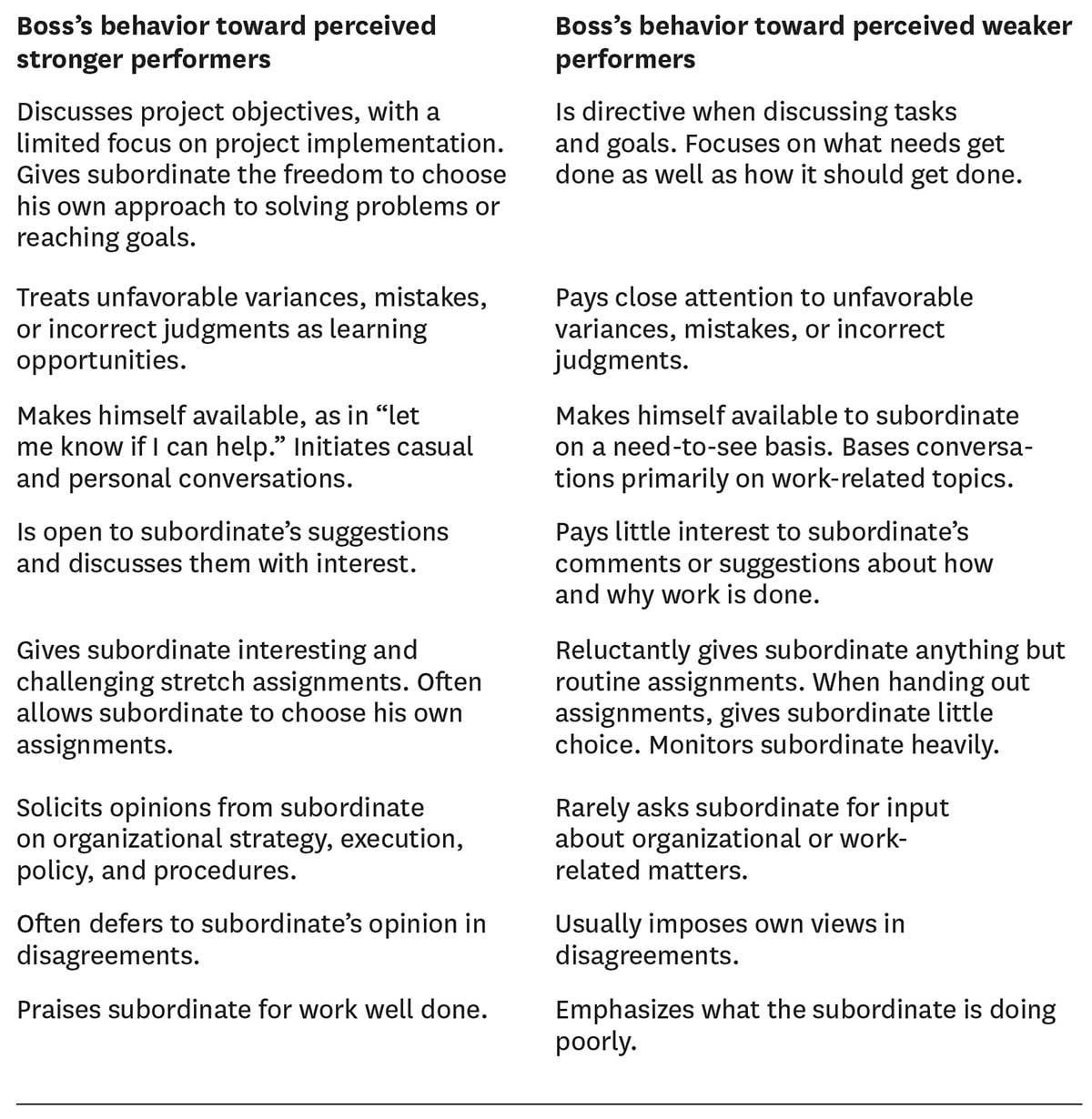 | Boss's behavior toward perceived stronger performers | Boss's behavior toward perceived weaker performers |
|---|---|
| Discusses project objectives, with a limited focus on project implementation. Gives subordinate the freedom to choose his own approach to solving problems or reaching goals. | Is directive when discussing tasks and goals. Focuses on what needs get done as well as how it should get done. |
| Treats unfavorable variances, mistakes, or incorrect judgments as learning opportunities. | Pays close attention to unfavorable variances, mistakes, or incorrect judgments. |
| Makes himself available, as in "let me know if I can help." Initiates casual and personal conversations. | Makes himself available to subordinate on a need-to-see basis. Bases conversations primarily on work-related topics. |
| Is open to subordinate's suggestions and discusses them with interest. | Pays little interest to subordinate's comments or suggestions about how and why work is done. |
| Gives subordinate interesting and challenging stretch assignments. Often allows subordinate to choose his own assignments. | Reluctantly gives subordinate anything but routine assignments. When handing out assignments, gives subordinate little choice. Monitors subordinate heavily. |
| Solicits opinions from subordinate on organizational strategy, execution, policy, and procedures. | Rarely asks subordinate for input about organizational or work-related matters. |
| Often defers to subordinate's opinion in disagreements. | Usually imposes own views in disagreements. |
| Praises subordinate for work well done. | Emphasizes what the subordinate is doing poorly. |